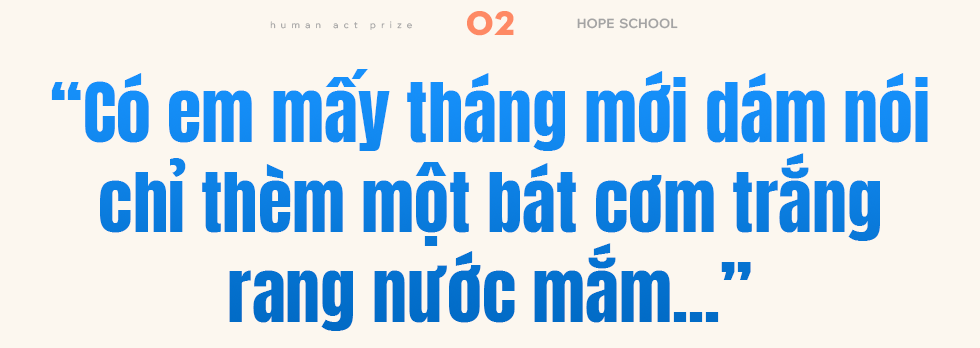 human act prize 02 HOPE SCHOOL

“Có em mấy tháng mới dám nói chỉ thèm một bát cơm trắng rang nước mắm...”